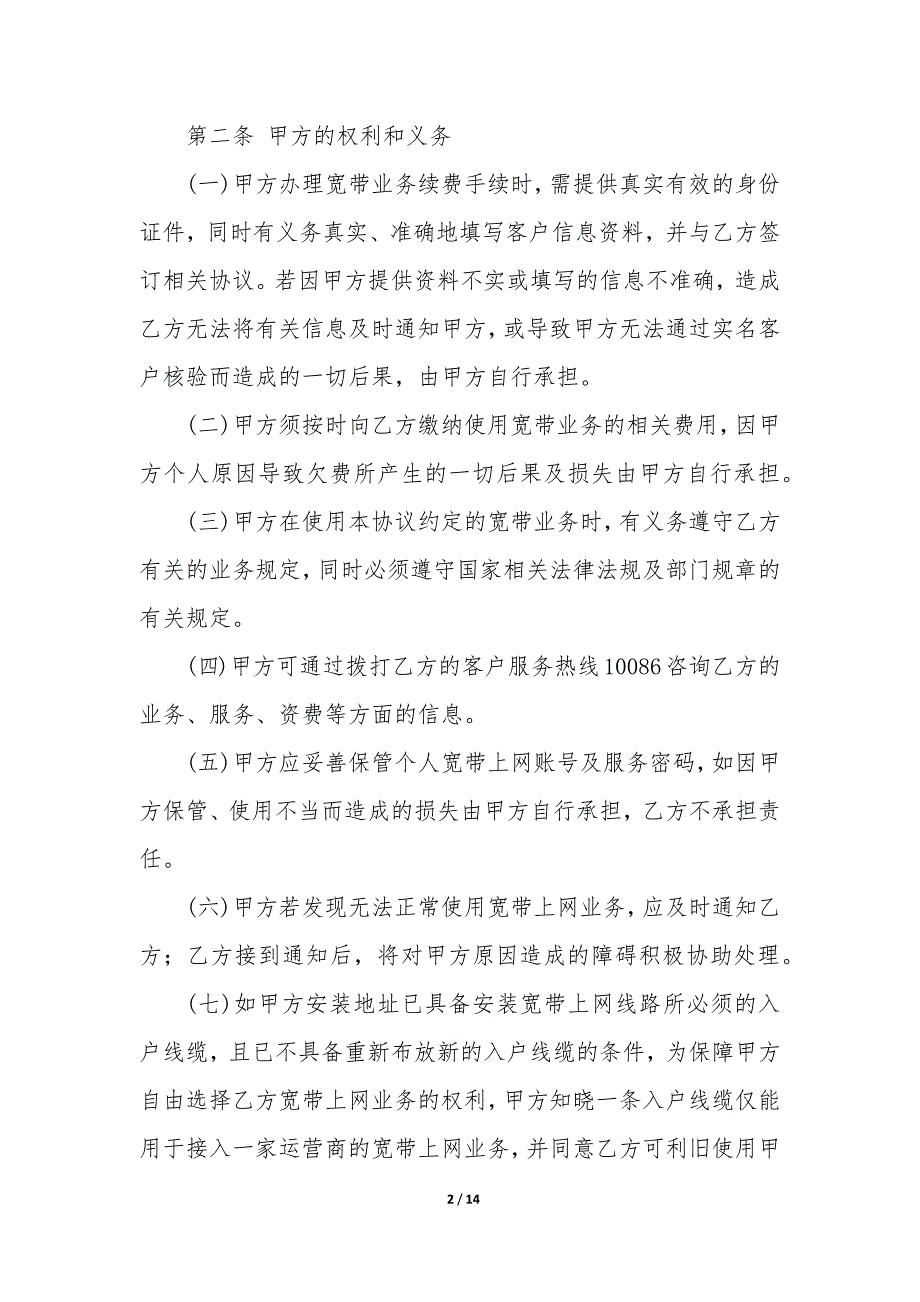 第二条 甲方的权利和义务

(一)甲方办理宽带业务续费手续时，需提供真实有效的身份证件，同时有义务真实、准确地填写客户信息资料，并与乙方签订相关协议。若因甲方提供资料不实或填写的信息不准确，造成乙方无法将有关信息及时通知甲方，或导致甲方无法通过实名客户核验而造成的一切后果，由甲方自行承担。

(二)甲方须按时向乙方缴纳使用宽带业务的相关费用，因甲方个人原因导致欠费所产生的一切后果及损失由甲方自行承担。

(三)甲方在使用本协议约定的宽带业务时，有义务遵守乙方有关的业务规定，同时必须遵守国家相关法律法规及部门规章的有关规定。

(四)甲方可通过拨打乙方的客户服务热线10086咨询乙方的业务、服务、资费等方面的信息。

(五)甲方应妥善保管个人宽带上网账号及服务密码，如因甲方保管、使用不当而造成的损失由甲方自行承担，乙方不承担责任。

(六)甲方若发现无法正常使用宽带上网业务，应及时通知乙方；乙方接到通知后，将对甲方原因造成的障碍积极协助处理。

(七)如甲方安装地址已具备安装宽带上网线路所必须的入户线缆，且已不具备重新布放新的入户线缆的条件，为保障甲方自由选择乙方宽带上网业务的权利，甲方知晓一条入户线缆仅能用于接入一家运营商的宽带上网业务，并同意乙方可利旧使用甲

2 / 14